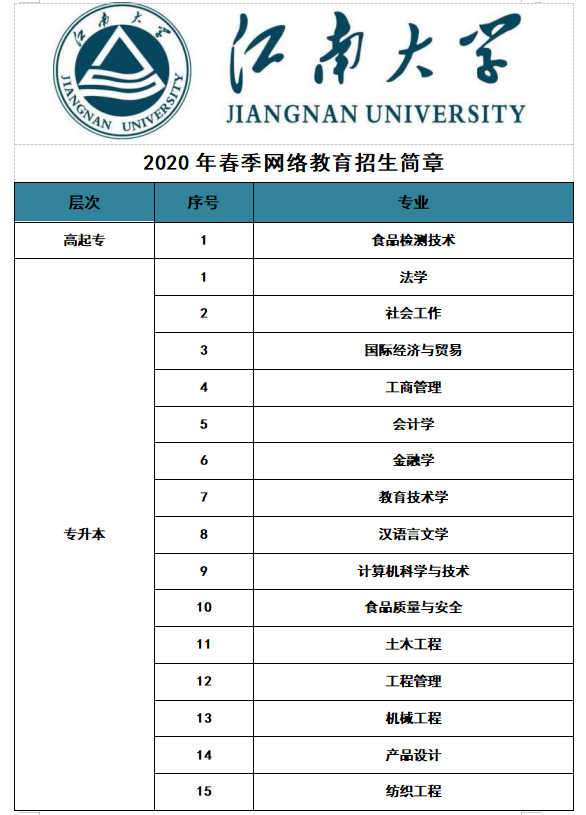 江南大学
JIANGNAN UNIVERSITY
江南大学
JIANGNAN UNIVERSITY

2020 年春季网络教育招生简章

| 层次 | 序号 | 专业 |
|---|---|---|
| 高起专 | 1 | 食品检测技术 |
| 专升本 | 1 | 法学 |
| | 2 | 社会工作 |
| | 3 | 国际经济与贸易 |
| | 4 | 工商管理 |
| | 5 | 会计学 |
| | 6 | 金融学 |
| | 7 | 教育技术学 |
| | 8 | 汉语言文学 |
| | 9 | 计算机科学与技术 |
| | 10 | 食品质量与安全 |
| | 11 | 土木工程 |
| | 12 | 工程管理 |
| | 13 | 机械工程 |
| | 14 | 产品设计 |
| | 15 | 纺织工程 |